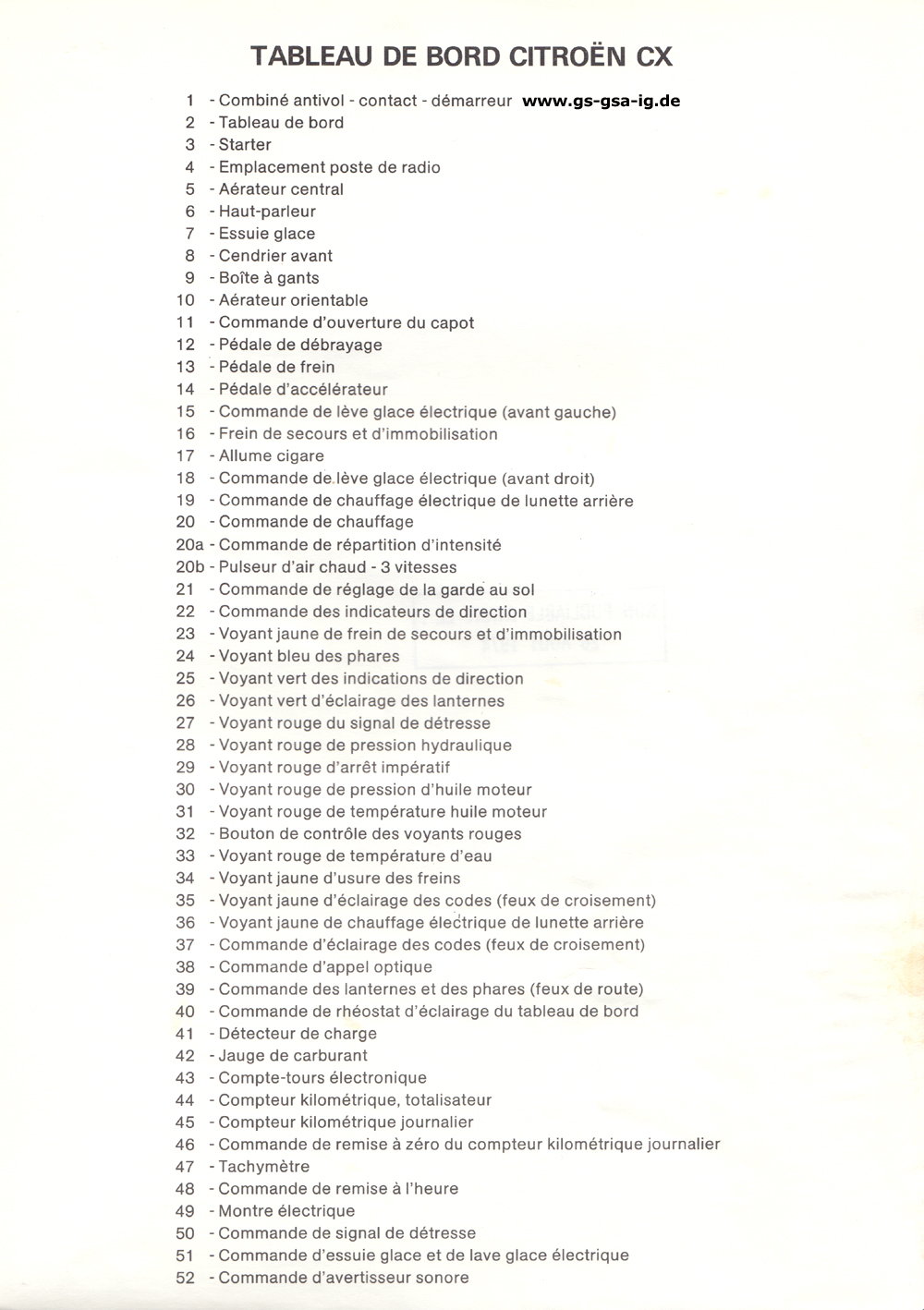 TABLEAU DE BORD CITROËN CX

1 - Combiné antivol - contact - démarreur www.gs-gsa-ig.de
2 - Tableau de bord
3 - Starter
4 - Emplacement poste de radio
5 - Aérateur central
6 - Haut-parleur
7 - Essuie glace
8 - Cendrier avant
9 - Boîte à gants
10 - Aérateur orientable
11 - Commande d'ouverture du capot
12 - Pédale de débrayage
13 - Pédale de frein
14 - Pédale d'accélérateur
15 - Commande de lève glace électrique (avant gauche)
16 - Frein de secours et d'immobilisation
17 - Allume cigare
18 - Commande de lève glace électrique (avant droit)
19 - Commande de chauffage électrique de lunette arrière
20 - Commande de chauffage
20a - Commande de répartition d'intensité
20b - Pulseur d'air chaud - 3 vitesses
21 - Commande de réglage de la garde au sol
22 - Commande des indicateurs de direction
23 - Voyant jaune de frein de secours et d'immobilisation
24 - Voyant bleu des phares
25 - Voyant vert des indications de direction
26 - Voyant vert d'éclairage des lanternes
27 - Voyant rouge du signal de détresse
28 - Voyant rouge de pression hydraulique
29 - Voyant rouge d'arrêt impératif
30 - Voyant rouge de pression d'huile moteur
31 - Voyant rouge de température huile moteur
32 - Bouton de contrôle des voyants rouges
33 - Voyant rouge de température d'eau
34 - Voyant jaune d'usure des freins
35 - Voyant jaune d'éclairage des codes (feux de croisement)
36 - Voyant jaune de chauffage électrique de lunette arrière
37 - Commande d'éclairage des codes (feux de croisement)
38 - Commande d'appel optique
39 - Commande des lanternes et des phares (feux de route)
40 - Commande de rhéostat d'éclairage du tableau de bord
41 - Détecteur de charge
42 - Jauge de carburant
43 - Compte-tours électronique
44 - Compteur kilométrique, totalisateur
45 - Compteur kilométrique journalier
46 - Commande de remise à zéro du compteur kilométrique journalier
47 - Tachymètre
48 - Commande de remise à l'heure
49 - Montre électrique
50 - Commande de signal de détresse
51 - Commande d'essuie glace et de lave glace électrique
52 - Commande d'avertisseur sonore